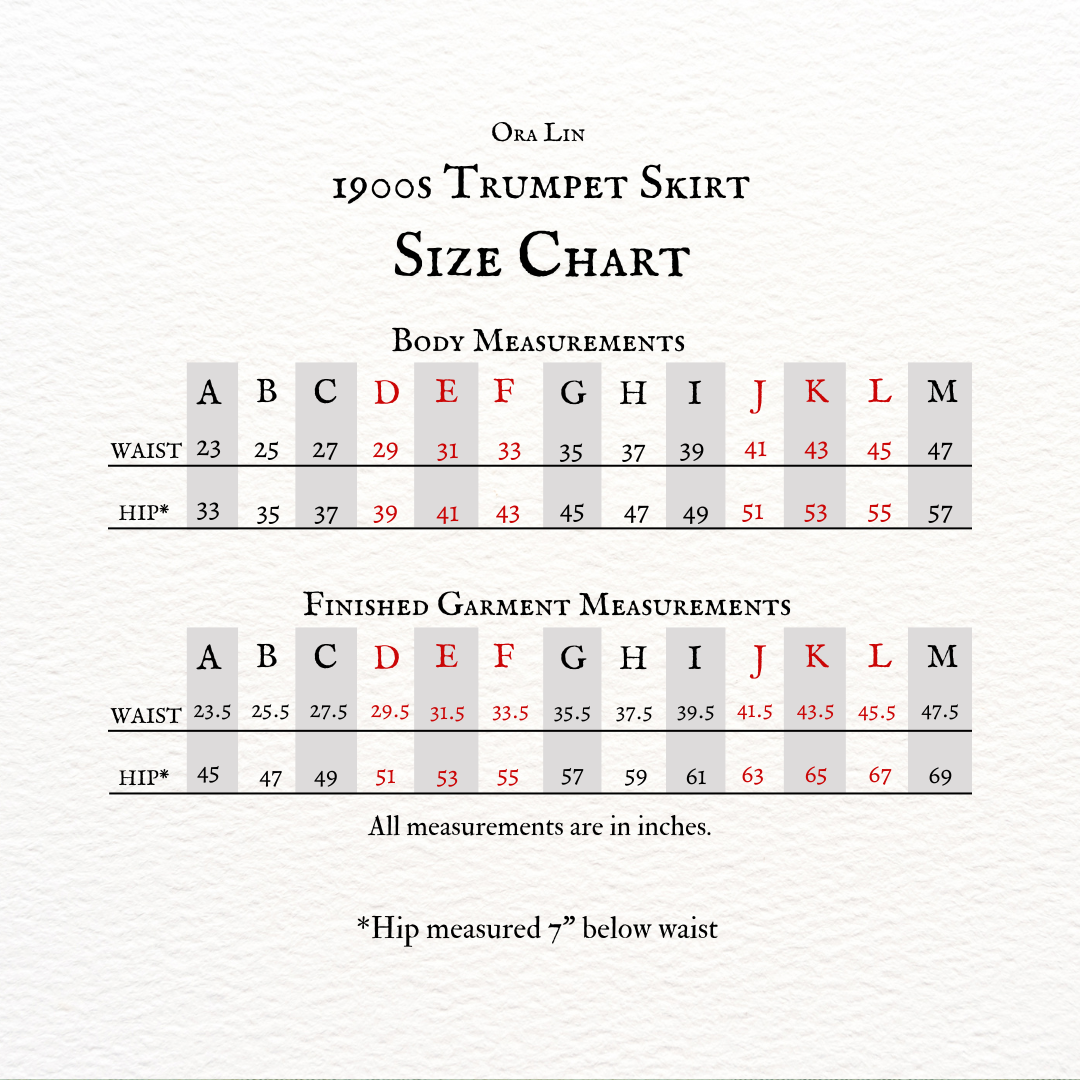 Ora Lin

1900s Trumpet Skirt

Size Chart

Body Measurements

| | A | B | C | D | E | F | G | H | I | J | K | L | M |
|---|---|---|---|---|---|---|---|---|---|---|---|---|---|
| WAIST | 23 | 25 | 27 | 29 | 31 | 33 | 35 | 37 | 39 | 41 | 43 | 45 | 47 |
| HIP* | 33 | 35 | 37 | 39 | 41 | 43 | 45 | 47 | 49 | 51 | 53 | 55 | 57 |

Finished Garment Measurements

| | A | B | C | D | E | F | G | H | I | J | K | L | M |
|---|---|---|---|---|---|---|---|---|---|---|---|---|---|
| WAIST | 23.5 | 25.5 | 27.5 | 29.5 | 31.5 | 33.5 | 35.5 | 37.5 | 39.5 | 41.5 | 43.5 | 45.5 | 47.5 |
| HIP* | 45 | 47 | 49 | 51 | 53 | 55 | 57 | 59 | 61 | 63 | 65 | 67 | 69 |

All measurements are in inches.

*Hip measured 7” below waist